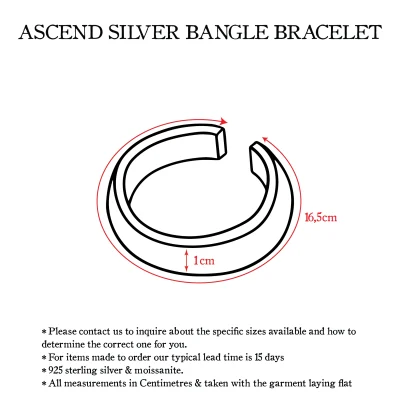 ASCEND SILVER BANGLE BRACELET

16,5cm

1cm

* Please contact us to inquire about the specific sizes available and how to determine the correct one for you.
* For items made to order our typical lead time is 15 days
* 925 sterling silver & moissanite.
* All measurements in Centimetres & taken with the garment laying flat